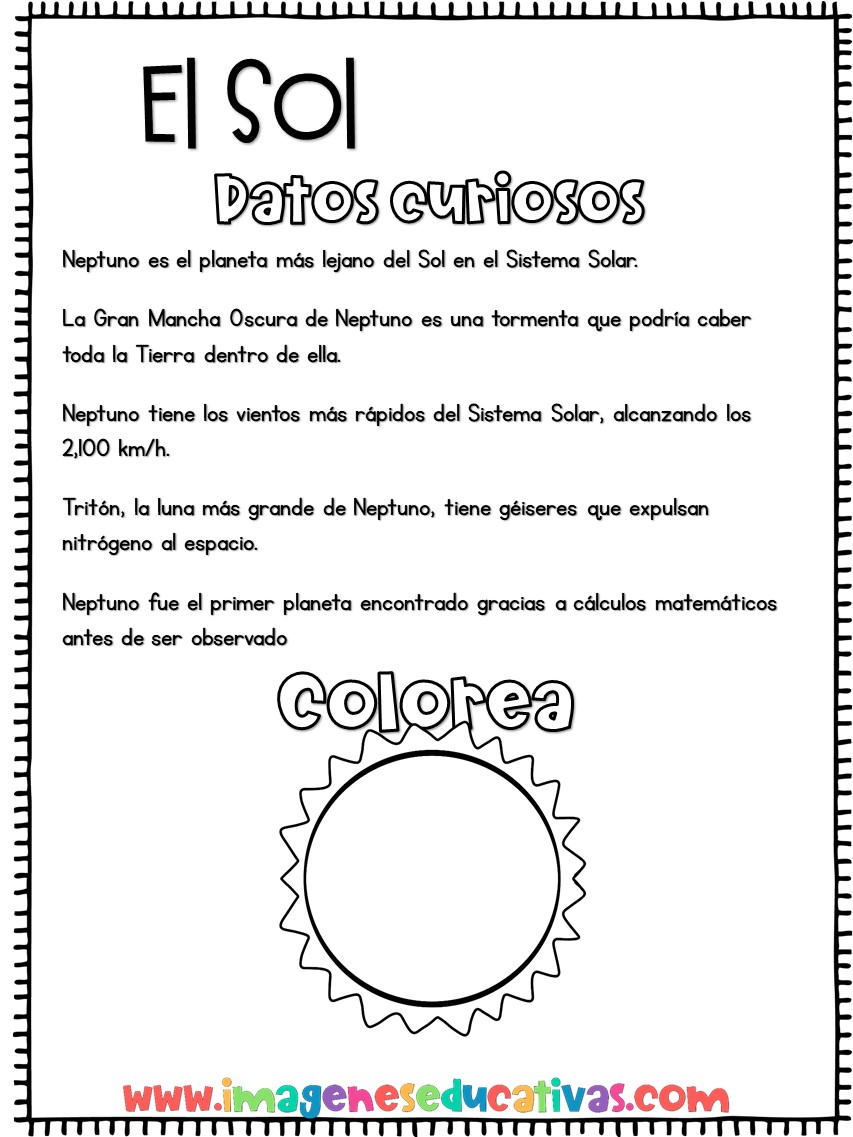 El Sol

Datos curiosos

Neptuno es el planeta más lejano del Sol en el Sistema Solar.

La Gran Mancha Oscura de Neptuno es una tormenta que podría caber toda la Tierra dentro de ella.

Neptuno tiene los vientos más rápidos del Sistema Solar, alcanzando los 2,100 km/h.

Tritón, la luna más grande de Neptuno, tiene géiseres que expulsan nitrógeno al espacio.

Neptuno fue el primer planeta encontrado gracias a cálculos matemáticos antes de ser observado

Colorea

www.imageneseducativas.com